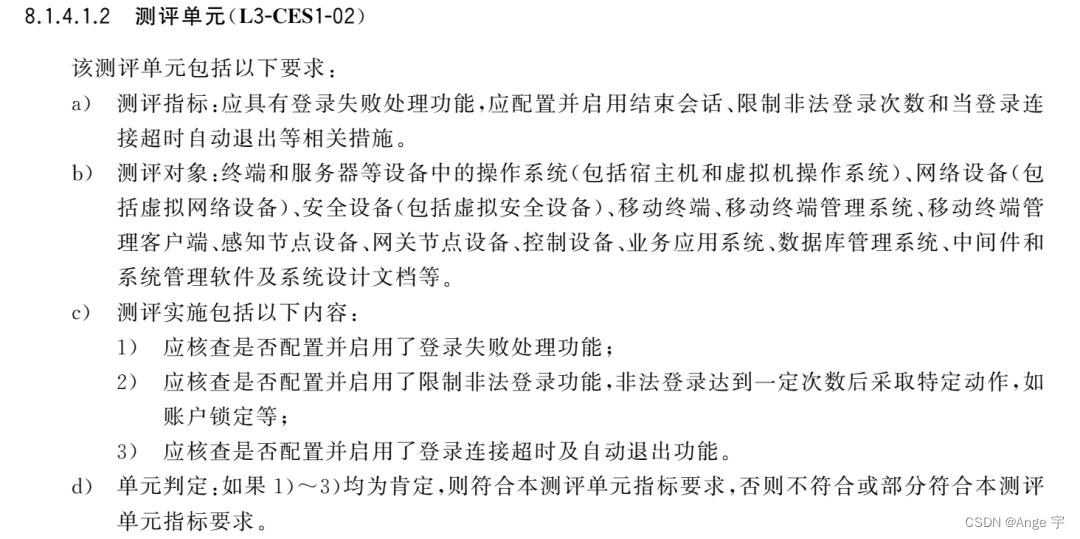 8.1.4.1.2　测评单元(L3-CES1-02)

该测评单元包括以下要求：

a)　测评指标：应具有登录失败处理功能，应配置并启用结束会话、限制非法登录次数和当登录连接超时自动退出等相关措施。

b)　测评对象：终端和服务器等设备中的操作系统(包括宿主机和虚拟机操作系统)、网络设备(包括虚拟网络设备)、安全设备(包括虚拟安全设备)、移动终端、移动终端管理系统、移动终端管理客户端、感知节点设备、网关节点设备、控制设备、业务应用系统、数据库管理系统、中间件和系统管理软件及系统设计文档等。

c)　测评实施包括以下内容：

1)　应核查是否配置并启用了登录失败处理功能；

2)　应核查是否配置并启用了限制非法登录功能，非法登录达到一定次数后采取特定动作，如账户锁定等；

3)　应核查是否配置并启用了登录连接超时及自动退出功能。

d)　单元判定：如果 1)～3)均为肯定，则符合本测评单元指标要求，否则不符合或部分符合本测评单元指标要求。

CSDN @Ange 宇